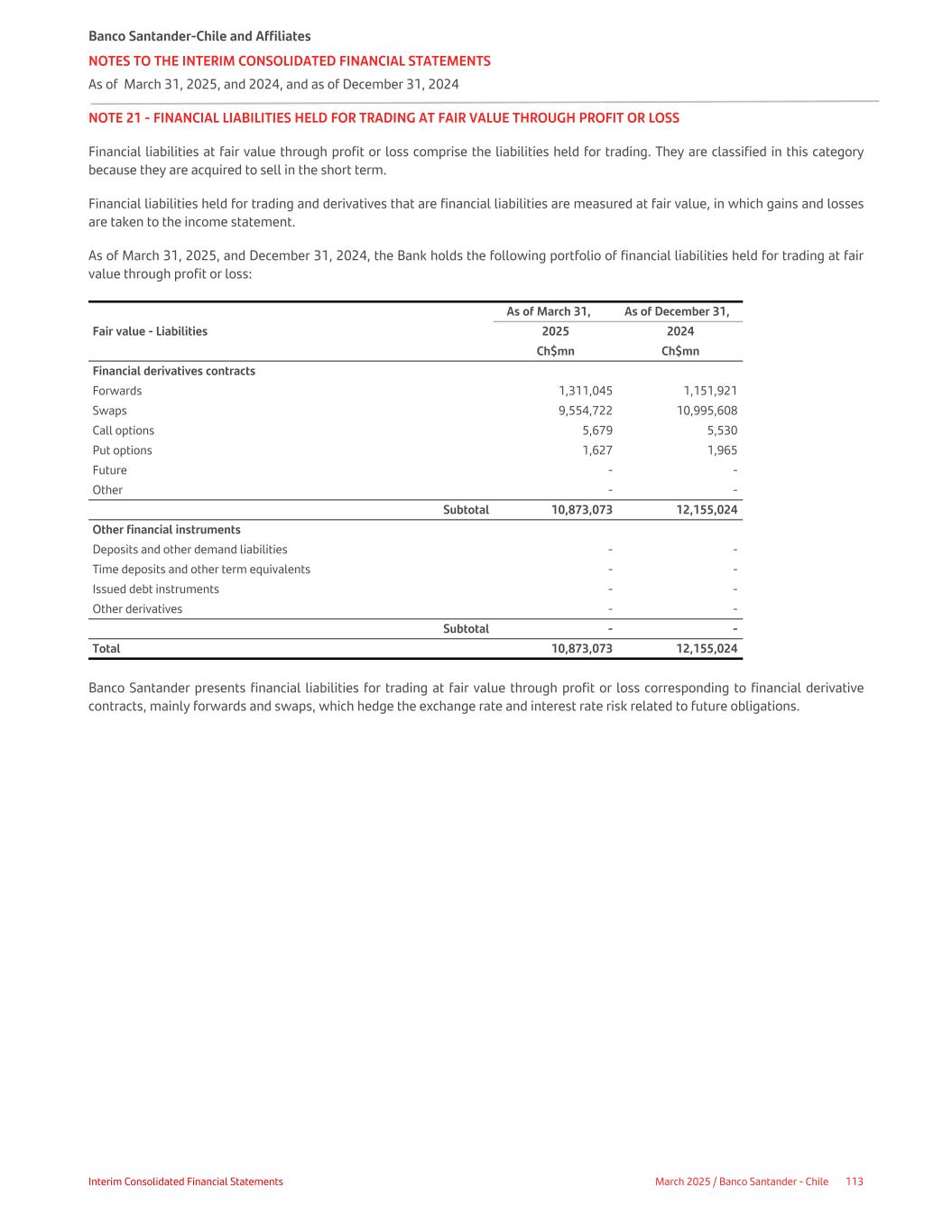 Banco Santander-Chile and Affiliates
NOTES TO THE INTERIM CONSOLIDATED FINANCIAL STATEMENTS
As of March 31, 2025, and 2024, and as of December 31, 2024

NOTE 21 - FINANCIAL LIABILITIES HELD FOR TRADING AT FAIR VALUE THROUGH PROFIT OR LOSS

Financial liabilities at fair value through profit or loss comprise the liabilities held for trading. They are classified in this category because they are acquired to sell in the short term.

Financial liabilities held for trading and derivatives that are financial liabilities are measured at fair value, in which gains and losses are taken to the income statement.

As of March 31, 2025, and December 31, 2024, the Bank holds the following portfolio of financial liabilities held for trading at fair value through profit or loss:

| Fair value - Liabilities | As of March 31, 2025 Ch$mn | As of December 31, 2024 Ch$mn |
|---|---|---|
| Financial derivatives contracts | | |
| Forwards | 1,311,045 | 1,151,921 |
| Swaps | 9,554,722 | 10,995,608 |
| Call options | 5,679 | 5,530 |
| Put options | 1,627 | 1,965 |
| Future | - | - |
| Other | - | - |
| Subtotal | 10,873,073 | 12,155,024 |
| Other financial instruments | | |
| Deposits and other demand liabilities | - | - |
| Time deposits and other term equivalents | - | - |
| Issued debt instruments | - | - |
| Other derivatives | - | - |
| Subtotal | - | - |
| Total | 10,873,073 | 12,155,024 |

Banco Santander presents financial liabilities for trading at fair value through profit or loss corresponding to financial derivative contracts, mainly forwards and swaps, which hedge the exchange rate and interest rate risk related to future obligations.

Interim Consolidated Financial Statements
March 2025 / Banco Santander - Chile 113